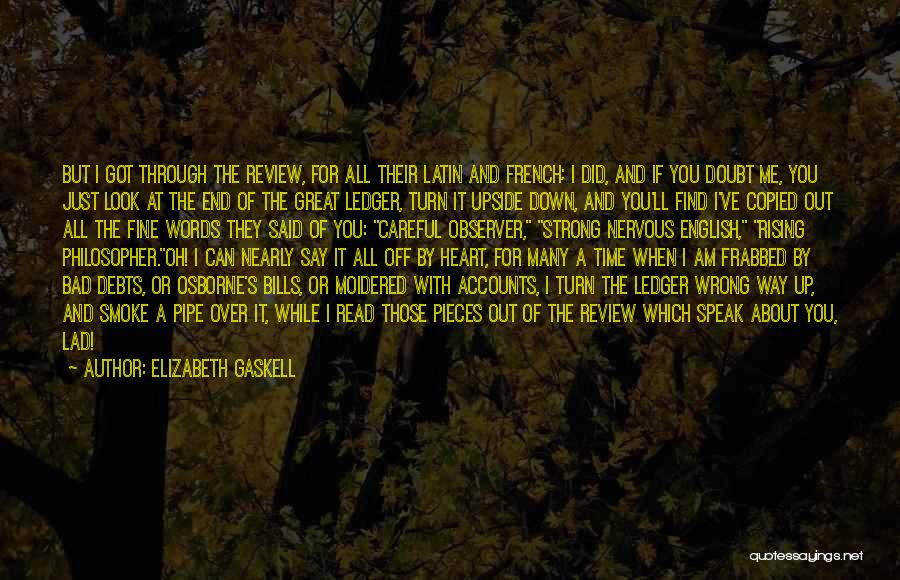 BUT I GOT THROUGH THE REVIEW, FOR ALL THEIR LATIN AND FRENCH; I DID, AND IF YOU DOUBT ME, YOU JUST LOOK AT THE END OF THE GREAT LEDGER, TURN IT UPSIDE DOWN, AND YOU'LL FIND I'VE COPIED OUT ALL THE FINE WORDS THEY SAID OF YOU: "CAREFUL OBSERVER," "STRONG NERVOUS ENGLISH," "RISING PHILOSOPHER."OH! I CAN NEARLY SAY IT ALL OFF BY HEART, FOR MANY A TIME WHEN I AM FRABBED BY BAD DEBTS, OR OSBORNE'S BILLS, OR MOIDERED WITH ACCOUNTS, I TURN THE LEDGER WRONG WAY UP, AND SMOKE A PIPE OVER IT, WHILE I READ THOSE PIECES OUT OF THE REVIEW WHICH SPEAK ABOUT YOU, LAD!
— AUTHOR: ELIZABETH GASKELL

quotessayings.net